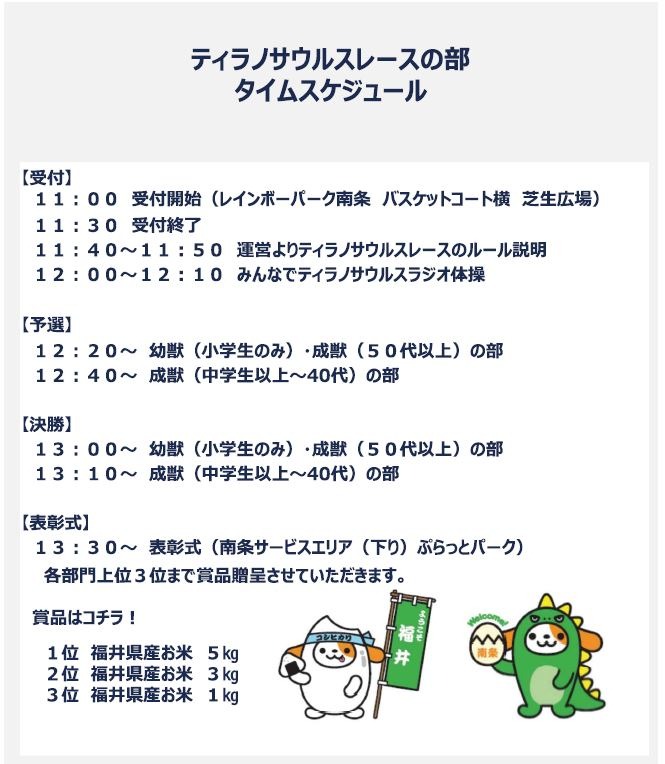 ティラノサウルスレースの部
タイムスケジュール

【受付】
１１：００ 受付開始（レインボーパーク南条 バスケットコート横 芝生広場）
１１：３０ 受付終了
１１：４０～１１：５０ 運営よりティラノサウルスレースのルール説明
１２：００～１２：１０ みんなでティラノサウルスラジオ体操

【予選】
１２：２０～ 幼獣（小学生のみ）･成獣（５０代以上）の部
１２：４０～ 成獣（中学生以上～40代）の部

【決勝】
１３：００～ 幼獣（小学生のみ）･成獣（５０代以上）の部
１３：１０～ 成獣（中学生以上～40代）の部

【表彰式】
１３：３０～ 表彰式（南条サービスエリア（下り）ぷらっとパーク）
各部門上位３位まで賞品贈呈させていただきます。

賞品はコチラ！

１位 福井県産お米 ５kg
２位 福井県産お米 ３kg
３位 福井県産お米 １kg

コシヒカリ
ようこそ
福井
Welcome!
南条